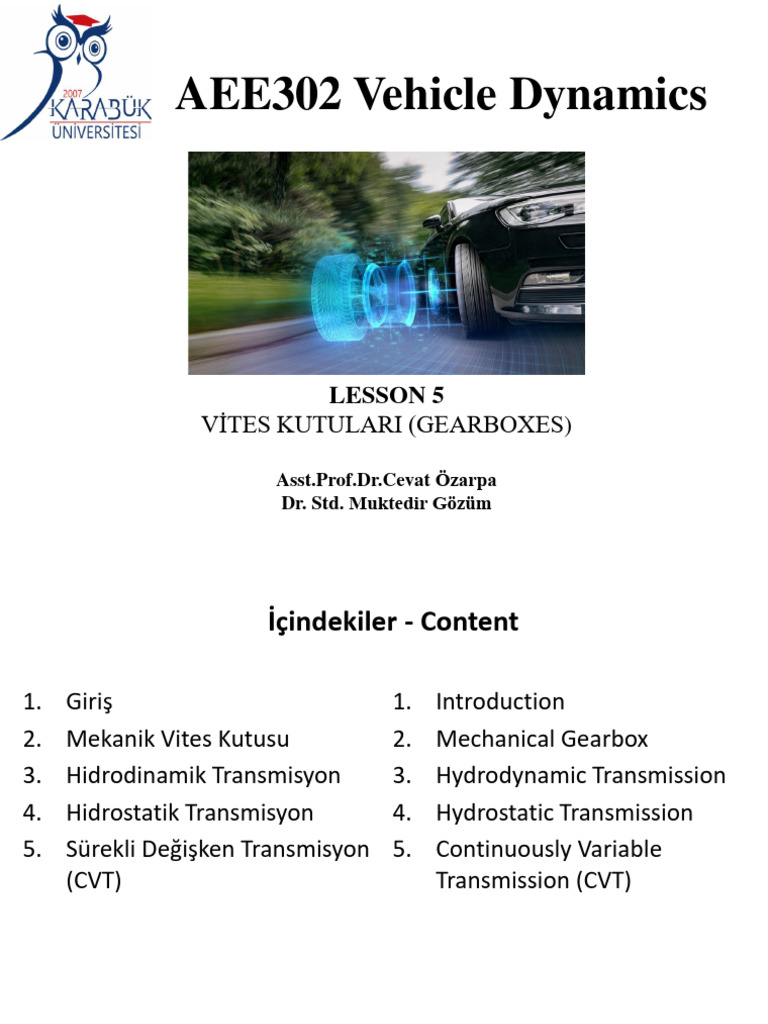 2007
KARABÜK
ÜNİVERSİTESİ

AEE302 Vehicle Dynamics

LESSON 5
VİTES KUTULARI (GEARBOXES)

Asst.Prof.Dr.Cevat Özarpa
Dr. Std. Muktedir Gözüm

İçindekiler - Content

1. Giriş
2. Mekanik Vites Kutusu
3. Hidrodinamik Transmisyon
4. Hidrostatik Transmisyon
5. Sürekli Değişken Transmisyon (CVT)

1. Introduction
2. Mechanical Gearbox
3. Hydrodynamic Transmission
4. Hydrostatic Transmission
5. Continuously Variable Transmission (CVT)